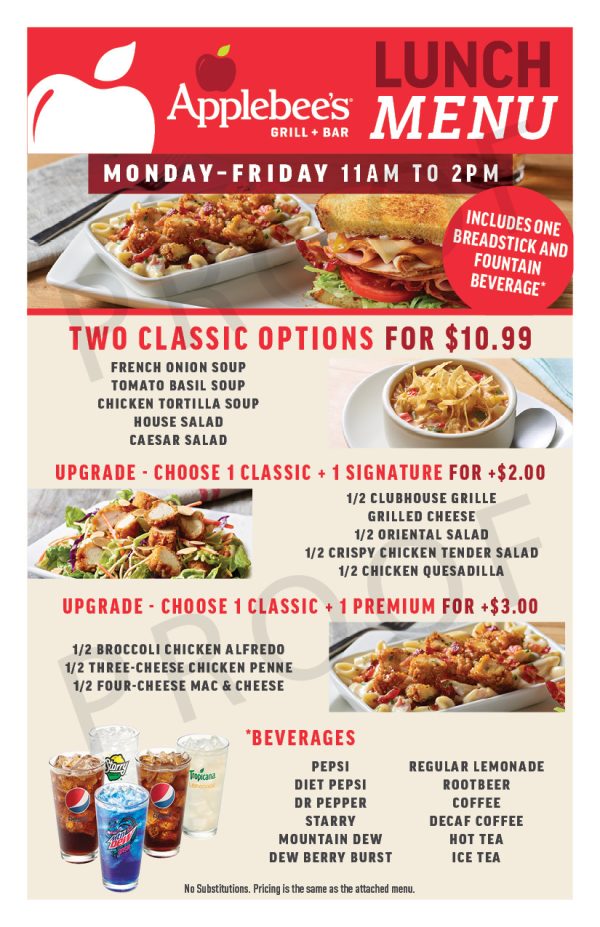 Applebee's
GRILL + BAR

LUNCH MENU

MONDAY-FRIDAY 11AM TO 2PM

INCLUDES ONE BREADSTICK AND FOUNTAIN BEVERAGE*

TWO CLASSIC OPTIONS FOR $10.99

FRENCH ONION SOUP
TOMATO BASIL SOUP
CHICKEN TORTILLA SOUP
HOUSE SALAD
CAESAR SALAD

UPGRADE - CHOOSE 1 CLASSIC + 1 SIGNATURE FOR +$2.00

1/2 CLUBHOUSE GRILLE
GRILLED CHEESE
1/2 ORIENTAL SALAD
1/2 CRISPY CHICKEN TENDER SALAD
1/2 CHICKEN QUESADILLA

UPGRADE - CHOOSE 1 CLASSIC + 1 PREMIUM FOR +$3.00

1/2 BROCCOLI CHICKEN ALFREDO
1/2 THREE-CHEESE CHICKEN PENNE
1/2 FOUR-CHEESE MAC & CHEESE

*BEVERAGES

PEPSI
DIET PEPSI
DR PEPPER
STARRY
MOUNTAIN DEW
DEW BERRY BURST

REGULAR LEMONADE
ROOTBEER
COFFEE
DECAF COFFEE
HOT TEA
ICE TEA

No Substitutions. Pricing is the same as the attached menu.

PROOF